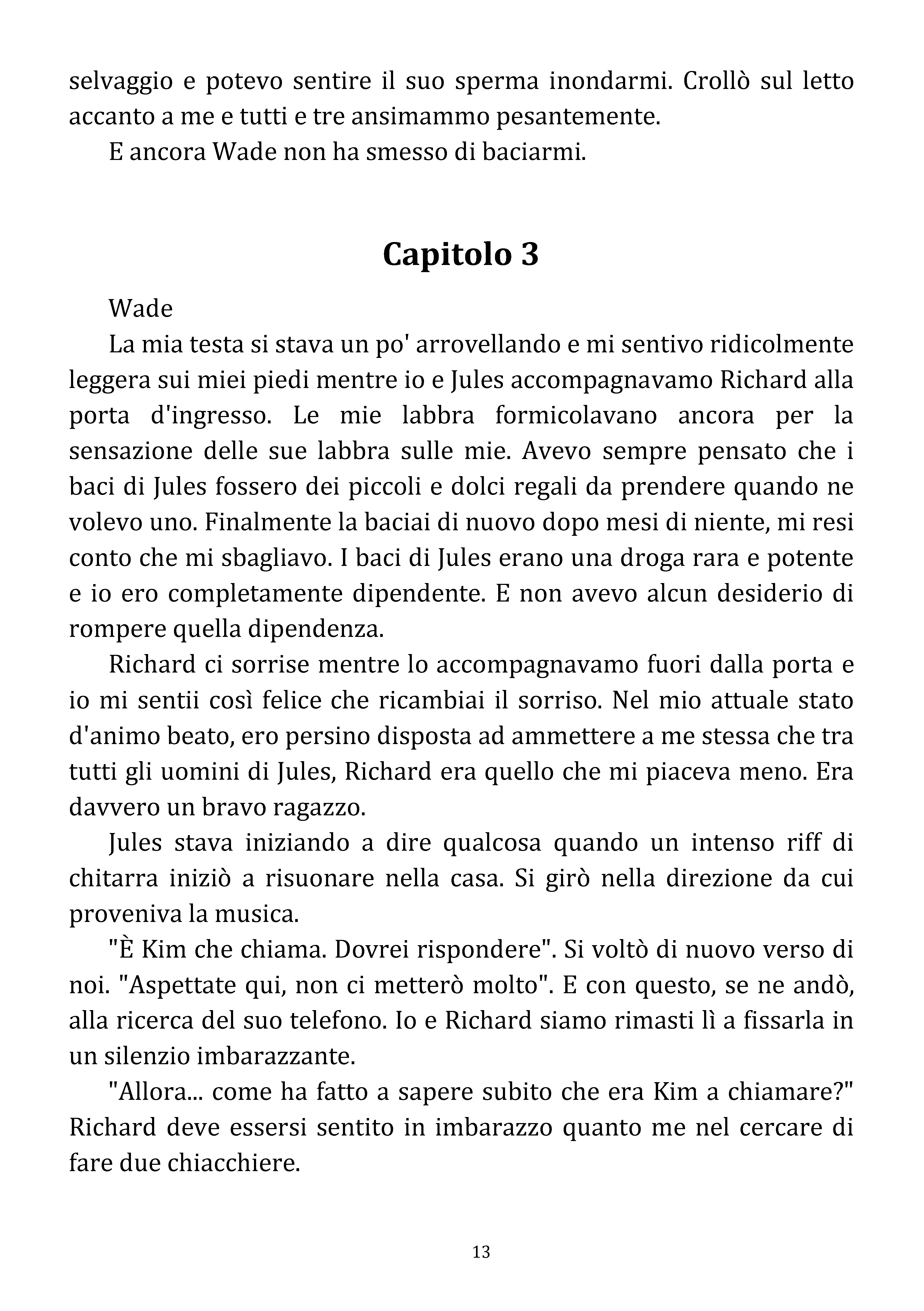 selvaggio e potevo sentire il suo sperma inondarmi. Crollò sul letto accanto a me e tutti e tre ansimammo pesantemente.

E ancora Wade non ha smesso di baciarmi.

Capitolo 3

Wade

La mia testa si stava un po' arrovellando e mi sentivo ridicolmente leggera sui miei piedi mentre io e Jules accompagnavamo Richard alla porta d'ingresso. Le mie labbra formicolavano ancora per la sensazione delle sue labbra sulle mie. Avevo sempre pensato che i baci di Jules fossero dei piccoli e dolci regali da prendere quando ne volevo uno. Finalmente la baciai di nuovo dopo mesi di niente, mi resi conto che mi sbagliavo. I baci di Jules erano una droga rara e potente e io ero completamente dipendente. E non avevo alcun desiderio di rompere quella dipendenza.

Richard ci sorrise mentre lo accompagnavamo fuori dalla porta e io mi sentii così felice che ricambiai il sorriso. Nel mio attuale stato d'animo beato, ero persino disposta ad ammettere a me stessa che tra tutti gli uomini di Jules, Richard era quello che mi piaceva meno. Era davvero un bravo ragazzo.

Jules stava iniziando a dire qualcosa quando un intenso riff di chitarra iniziò a risuonare nella casa. Si girò nella direzione da cui proveniva la musica.

"È Kim che chiama. Dovrei rispondere". Si voltò di nuovo verso di noi. "Aspettate qui, non ci metterò molto". E con questo, se ne andò, alla ricerca del suo telefono. Io e Richard siamo rimasti lì a fissarla in un silenzio imbarazzante.

"Allora... come ha fatto a sapere subito che era Kim a chiamare?" Richard deve essersi sentito in imbarazzo quanto me nel cercare di fare due chiacchiere.

13